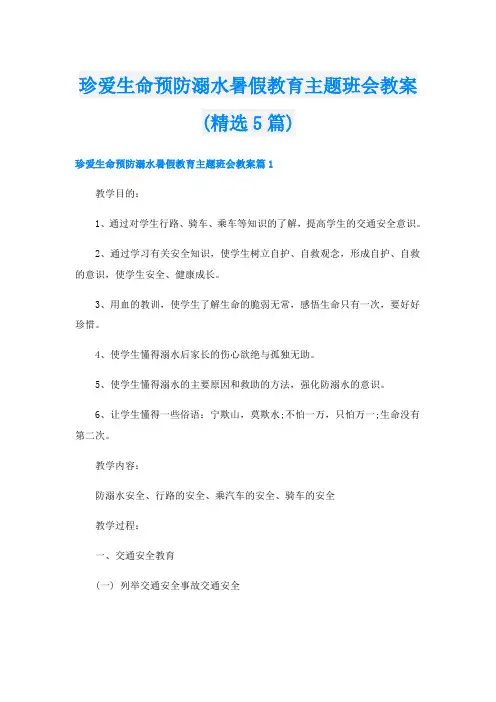 珍爱生命预防溺水暑假教育主题班会教案(精选5篇)

珍爱生命预防溺水暑假教育主题班会教案篇1

教学目的：

1、通过对学生行路、骑车、乘车等知识的了解，提高学生的交通安全意识。

2、通过学习有关安全知识，使学生树立自护、自救观念，形成自护、自救的意识，使学生安全、健康成长。

3、用血的教训，使学生了解生命的脆弱无常，感悟生命只有一次，要好好珍惜。

4、使学生懂得溺水后家长的伤心欲绝与孤独无助。

5、使学生懂得溺水的主要原因和救助的方法，强化防溺水的意识。

6、让学生懂得一些俗语：宁欺山，莫欺水;不怕一万，只怕万一;生命没有第二次。

教学内容：

防溺水安全、行路的安全、乘汽车的安全、骑车的安全

教学过程：

一、交通安全教育

(一) 列举交通安全事故交通安全